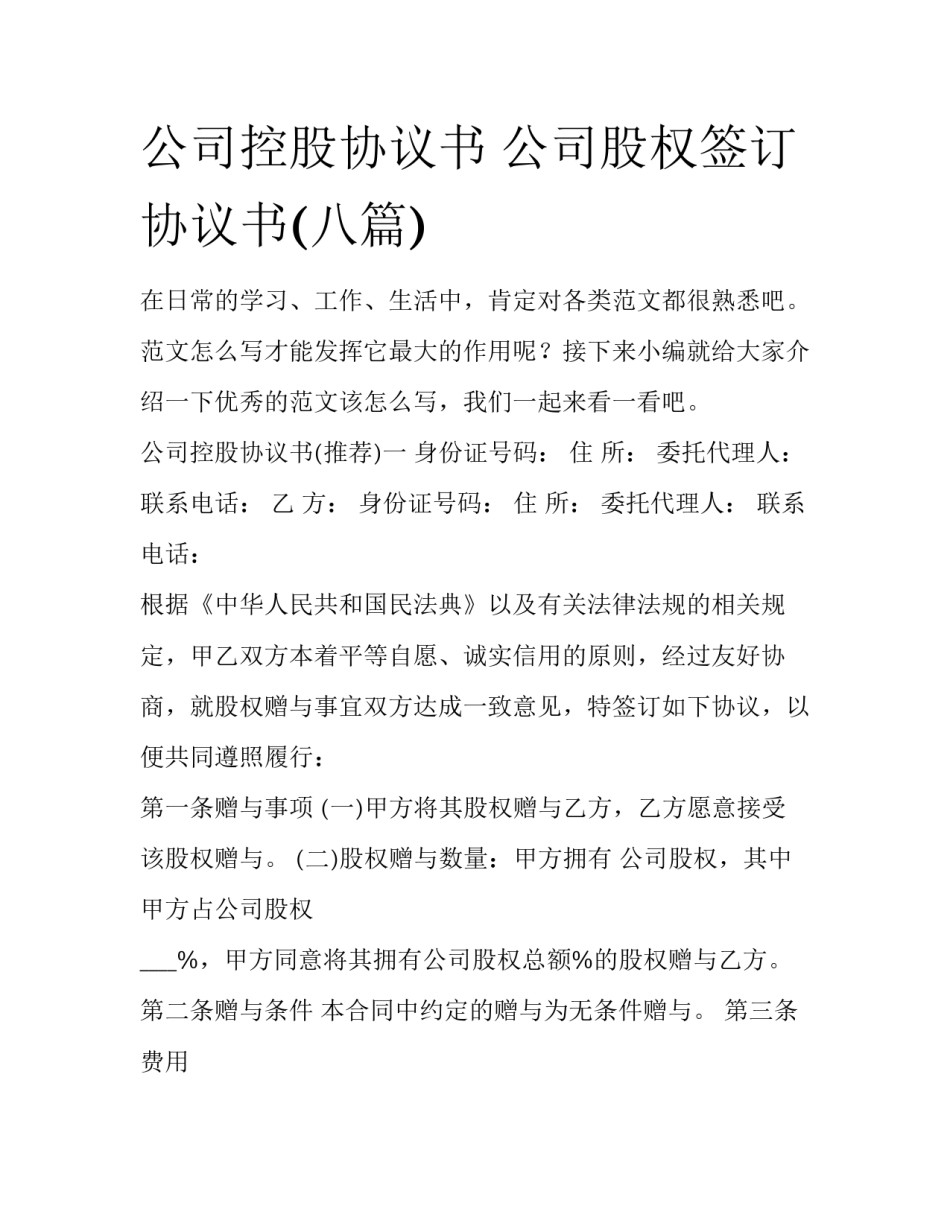 公司控股协议书 公司股权签订协议书(八篇)

在日常的学习、工作、生活中，肯定对各类范文都很熟悉吧。范文怎么写才能发挥它最大的作用呢？接下来小编就给大家介绍一下优秀的范文该怎么写，我们一起来看一看吧。

公司控股协议书(推荐)一 身份证号码： 住 所： 委托代理人： 联系电话： 乙 方： 身份证号码： 住 所： 委托代理人： 联系电话：

根据《中华人民共和国民法典》以及有关法律法规的相关规定，甲乙双方本着平等自愿、诚实信用的原则，经过友好协商，就股权赠与事宜双方达成一致意见，特签订如下协议，以便共同遵照履行：

第一条赠与事项 (一)甲方将其股权赠与乙方，乙方愿意接受该股权赠与。 (二)股权赠与数量：甲方拥有 公司股权，其中甲方占公司股权

___%，甲方同意将其拥有公司股权总额%的股权赠与乙方。

第二条赠与条件 本合同中约定的赠与为无条件赠与。 第三条费用